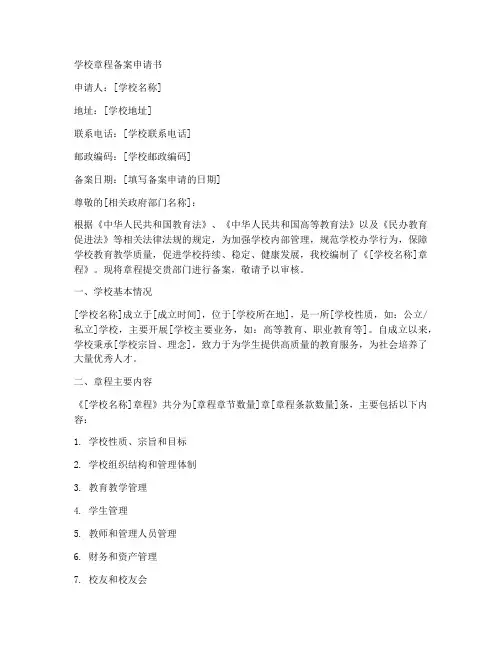 学校章程备案申请书

申请人：[学校名称]

地址：[学校地址]

联系电话：[学校联系电话]

邮政编码：[学校邮政编码]

备案日期：[填写备案申请的日期]

尊敬的[相关政府部门名称]：

根据《中华人民共和国教育法》、《中华人民共和国高等教育法》以及《民办教育促进法》等相关法律法规的规定，为加强学校内部管理，规范学校办学行为，保障学校教育教学质量，促进学校持续、稳定、健康发展，我校编制了《[学校名称]章程》。现将章程提交贵部门进行备案，敬请予以审核。

一、学校基本情况

[学校名称]成立于[成立时间]，位于[学校所在地]，是一所[学校性质，如：公立/私立]学校，主要开展[学校主要业务，如：高等教育、职业教育等]。自成立以来，学校秉承[学校宗旨、理念]，致力于为学生提供高质量的教育服务，为社会培养了大量优秀人才。

二、章程主要内容

《[学校名称]章程》共分为[章程章节数量]章[章程条款数量]条，主要包括以下内容：

1. 学校性质、宗旨和目标

2. 学校组织结构和管理体制

3. 教育教学管理

4. 学生管理

5. 教师和管理人员管理

6. 财务和资产管理

7. 校友和校友会